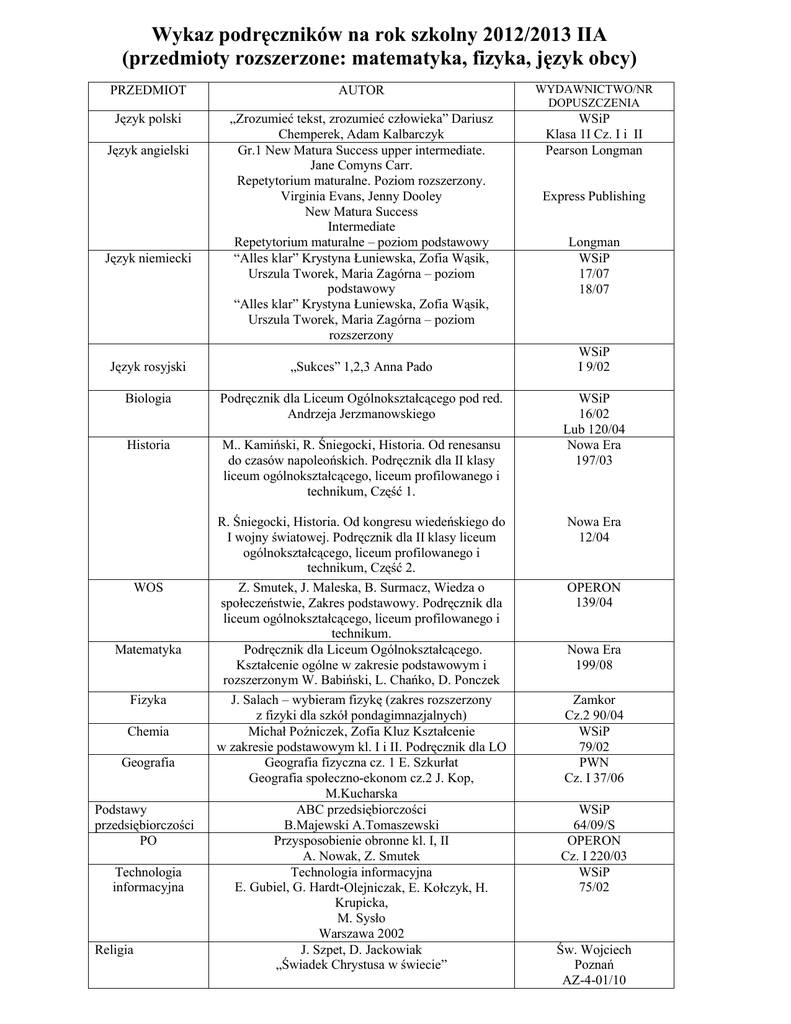 Wykaz podręczników na rok szkolny 2012/2013 IIA
(przedmioty rozszerzone: matematyka, fizyka, język obcy)

| PRZEDMIOT | AUTOR | WYDAWNICTWO/NR DOPUSZCZENIA |
|---|---|---|
| Język polski | „Zrozumieć tekst, zrozumieć człowieka" Dariusz Chemperek, Adam Kalbarczyk | WSiP Klasa 1I Cz. I i II |
| Język angielski | Gr.1 New Matura Success upper intermediate. Jane Comyns Carr. Repetytorium maturalne. Poziom rozszerzony. Virginia Evans, Jenny Dooley New Matura Success Intermediate Repetytorium maturalne – poziom podstawowy | Pearson Longman Express Publishing Longman |
| Język niemiecki | "Alles klar" Krystyna Łuniewska, Zofia Wąsik, Urszula Tworek, Maria Zagórna – poziom podstawowy "Alles klar" Krystyna Łuniewska, Zofia Wąsik, Urszula Tworek, Maria Zagórna – poziom rozszerzony | WSiP 17/07 18/07 |
| Język rosyjski | „Sukces" 1,2,3 Anna Pado | WSiP I 9/02 |
| Biologia | Podręcznik dla Liceum Ogólnokształcącego pod red. Andrzeja Jerzmanowskiego | WSiP 16/02 Lub 120/04 |
| Historia | M.. Kamiński, R. Śniegocki, Historia. Od renesansu do czasów napoleońskich. Podręcznik dla II klasy liceum ogólnokształcącego, liceum profilowanego i technikum, Część 1. R. Śniegocki, Historia. Od kongresu wiedeńskiego do I wojny światowej. Podręcznik dla II klasy liceum ogólnokształcącego, liceum profilowanego i technikum, Część 2. | Nowa Era 197/03 Nowa Era 12/04 |
| WOS | Z. Smutek, J. Maleska, B. Surmacz, Wiedza o społeczeństwie, Zakres podstawowy. Podręcznik dla liceum ogólnokształcącego, liceum profilowanego i technikum. | OPERON 139/04 |
| Matematyka | Podręcznik dla Liceum Ogólnokształcącego. Kształcenie ogólne w zakresie podstawowym i rozszerzonym W. Babiński, L. Chańko, D. Ponczek | Nowa Era 199/08 |
| Fizyka | J. Salach – wybieram fizykę (zakres rozszerzony z fizyki dla szkół pondagimnazjalnych) | Zamkor Cz.2 90/04 |
| Chemia | Michał Poźniczek, Zofia Kluz Kształcenie w zakresie podstawowym kl. I i II. Podręcznik dla LO | WSiP 79/02 |
| Geografia | Geografia fizyczna cz. 1 E. Szkurłat Geografia społeczno-ekonom cz.2 J. Kop, M.Kucharska | PWN Cz. I 37/06 |
| Podstawy przedsiębiorczości | ABC przedsiębiorczości B.Majewski A.Tomaszewski | WSiP 64/09/S |
| PO | Przysposobienie obronne kl. I, II A. Nowak, Z. Smutek | OPERON Cz. I 220/03 |
| Technologia informacyjna | Technologia informacyjna E. Gubiel, G. Hardt-Olejniczak, E. Kołczyk, H. Krupicka, M. Sysło Warszawa 2002 | WSiP 75/02 |
| Religia | J. Szpet, D. Jackowiak „Świadek Chrystusa w świecie" | Św. Wojciech Poznań AZ-4-01/10 |